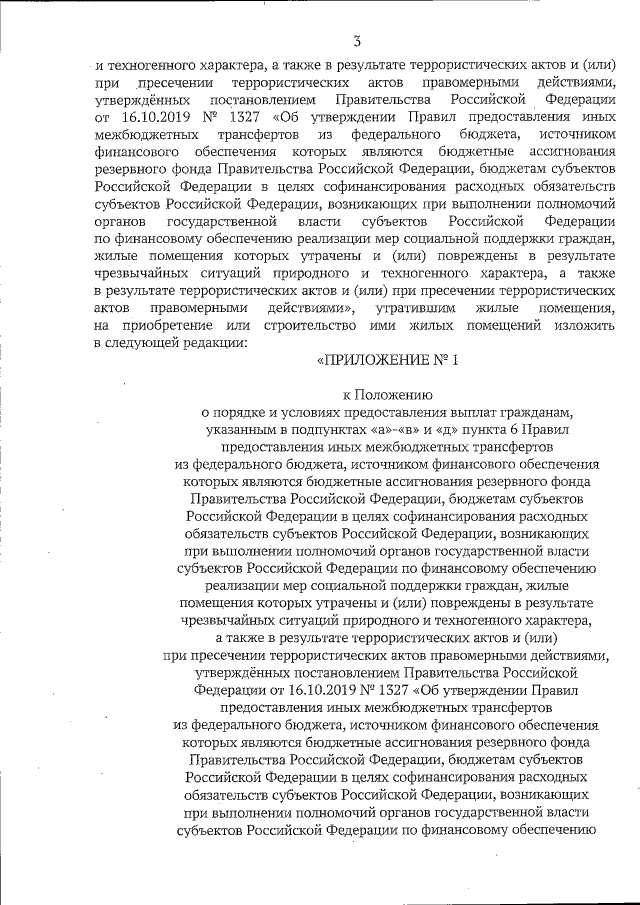 3

и техногенного характера, а также в результате террористических актов и (или) при пресечении террористических актов правомерными действиями, утверждённых постановлением Правительства Российской Федерации от 16.10.2019 № 1327 «Об утверждении Правил предоставления иных межбюджетных трансфертов из федерального бюджета, источником финансового обеспечения которых являются бюджетные ассигнования резервного фонда Правительства Российской Федерации, бюджетам субъектов Российской Федерации в целях софинансирования расходных обязательств субъектов Российской Федерации, возникающих при выполнении полномочий органов государственной власти субъектов Российской Федерации по финансовому обеспечению реализации мер социальной поддержки граждан, жилые помещения которых утрачены и (или) повреждены в результате чрезвычайных ситуаций природного и техногенного характера, а также в результате террористических актов и (или) при пресечении террористических актов правомерными действиями», утратившим жилые помещения, на приобретение или строительство ими жилых помещений изложить в следующей редакции:

«ПРИЛОЖЕНИЕ № 1

к Положению
о порядке и условиях предоставления выплат гражданам, указанным в подпунктах «а»-«в» и «д» пункта 6 Правил предоставления иных межбюджетных трансфертов из федерального бюджета, источником финансового обеспечения которых являются бюджетные ассигнования резервного фонда Правительства Российской Федерации, бюджетам субъектов Российской Федерации в целях софинансирования расходных обязательств субъектов Российской Федерации, возникающих при выполнении полномочий органов государственной власти субъектов Российской Федерации по финансовому обеспечению реализации мер социальной поддержки граждан, жилые помещения которых утрачены и (или) повреждены в результате чрезвычайных ситуаций природного и техногенного характера, а также в результате террористических актов и (или) при пресечении террористических актов правомерными действиями, утверждённых постановлением Правительства Российской Федерации от 16.10.2019 № 1327 «Об утверждении Правил предоставления иных межбюджетных трансфертов из федерального бюджета, источником финансового обеспечения которых являются бюджетные ассигнования резервного фонда Правительства Российской Федерации, бюджетам субъектов Российской Федерации в целях софинансирования расходных обязательств субъектов Российской Федерации, возникающих при выполнении полномочий органов государственной власти субъектов Российской Федерации по финансовому обеспечению